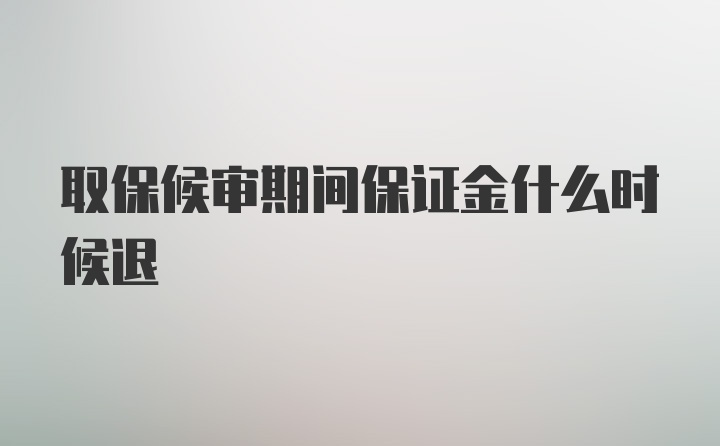 取保候审期间保证金什么时候退